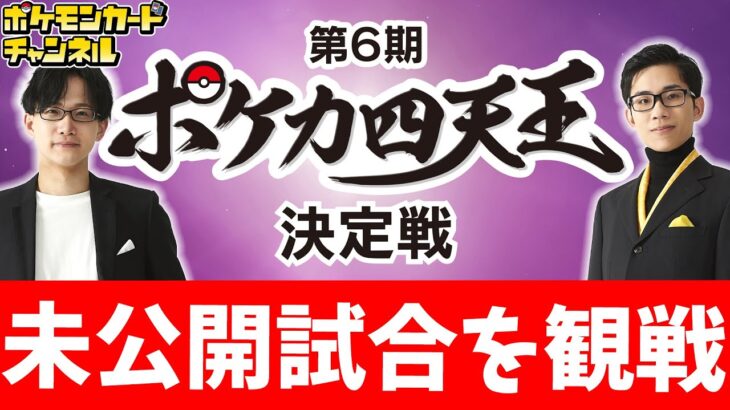 ポケモンカードチャンネル

第6期
ポケカ四天王
決定戦

未公開試合を観戦